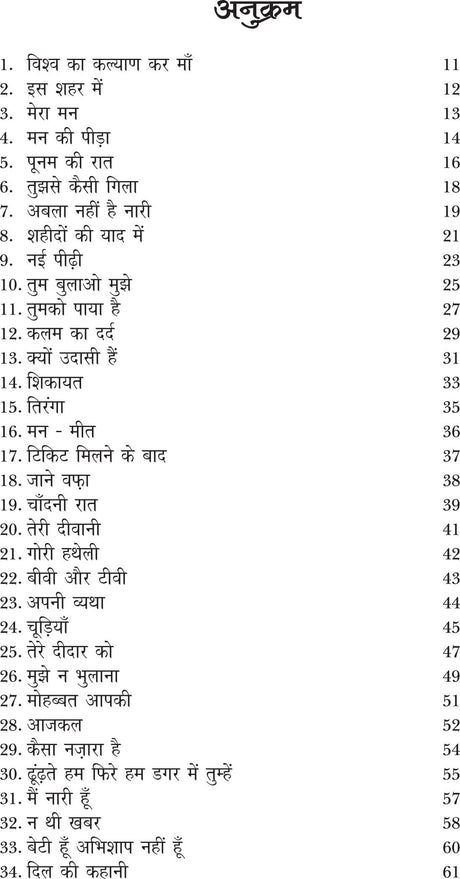 अनुक्रम

1. विश्व का कल्याण कर माँ 11
2. इस शहर में 12
3. मेरा मन 13
4. मन की पीड़ा 14
5. पूनम की रात 16
6. तुझसे कैसी गिला 18
7. अबला नहीं है नारी 19
8. शहीदों की याद में 21
9. नई पीढ़ी 23
10. तुम बुलाओ मुझे 25
11. तुमको पाया है 27
12. कलम का दर्द 29
13. क्यों उदासी हैं 31
14. शिकायत 33
15. तिरंगा 35
16. मन - मीत 36
17. टिकिट मिलने के बाद 37
18. जाने वफ़ा 38
19. चाँदनी रात 39
20. तेरी दीवानी 41
21. गोरी हथेली 42
22. बीवी और टीवी 43
23. अपनी व्यथा 44
24. चूड़ियाँ 45
25. तेरे दीदार को 47
26. मुझे न भुलाना 49
27. मोहब्बत आपकी 51
28. आजकल 52
29. कैसा नज़ारा है 54
30. ढूंढ़ते हम फिरे हम डगर में तुम्हें 55
31. मैं नारी हूँ 57
32. न थी खबर 58
33. बेटी हूँ अभिशाप नहीं हूँ 60
34. दिल की कहानी 61